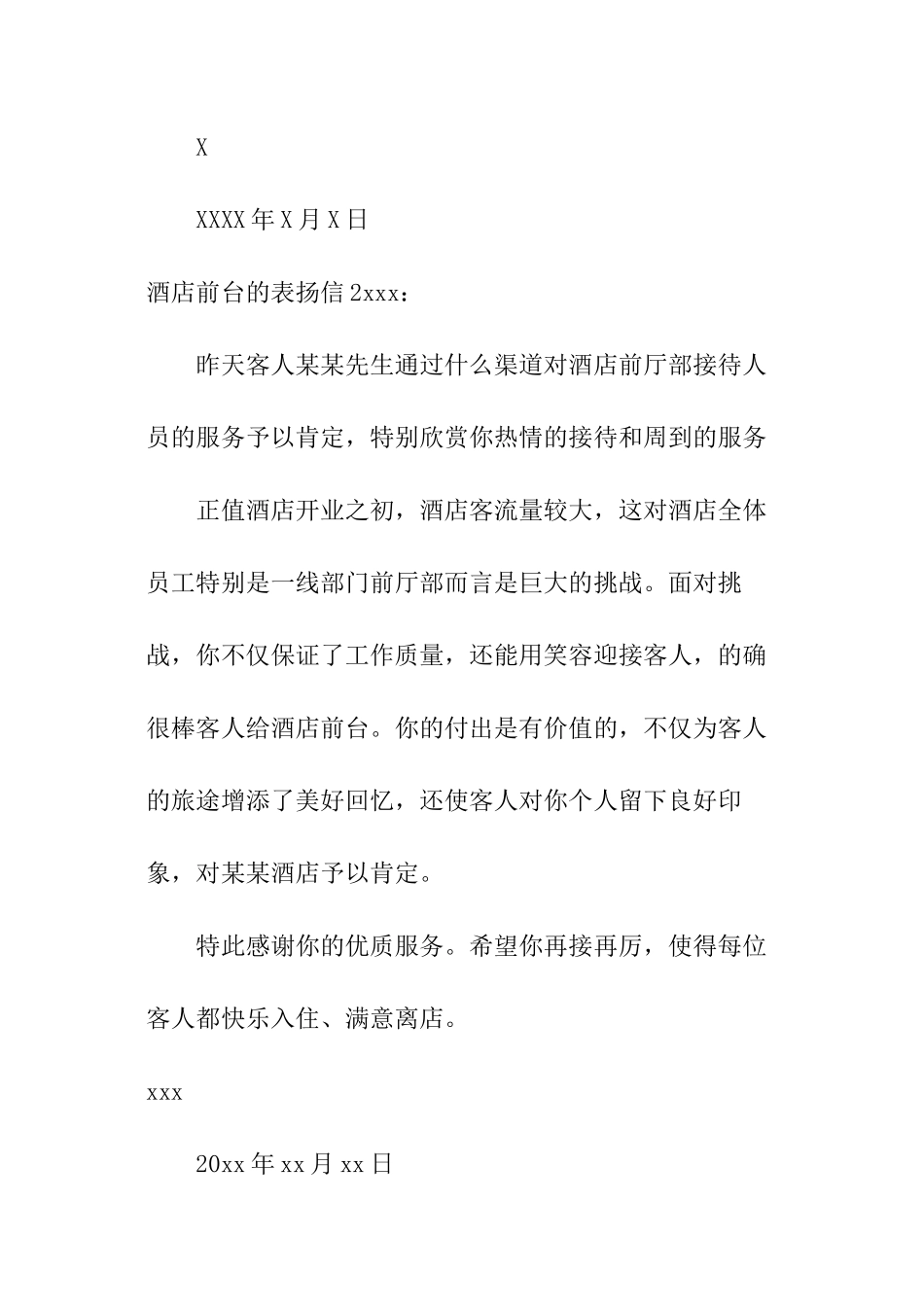 X

XXXX 年 X 月 X 日

酒店前台的表扬信 2xxx：

昨天客人某某先生通过什么渠道对酒店前厅部接待人员的服务予以肯定，特别欣赏你热情的接待和周到的服务

正值酒店开业之初，酒店客流量较大，这对酒店全体员工特别是一线部门前厅部而言是巨大的挑战。面对挑战，你不仅保证了工作质量，还能用笑容迎接客人，的确很棒客人给酒店前台。你的付出是有价值的，不仅为客人的旅途增添了美好回忆，还使客人对你个人留下良好印象，对某某酒店予以肯定。

特此感谢你的优质服务。希望你再接再厉，使得每位客人都快乐入住、满意离店。

xxx

20xx 年 xx 月 xx 日